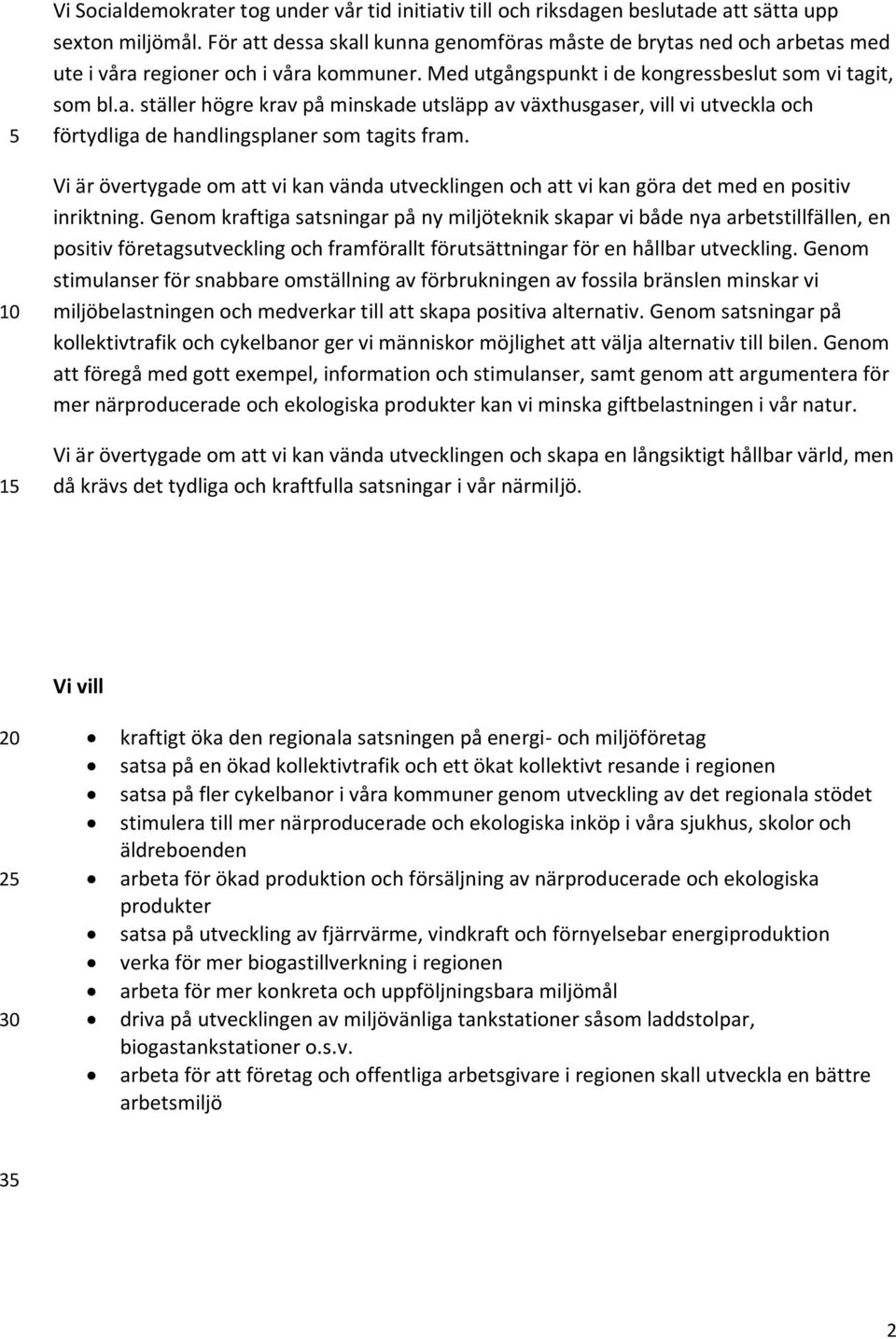 Vi Socialdemokrater tog under vår tid initiativ till och riksdagen beslutade att sätta upp sexton miljömål. För att dessa skall kunna genomföras måste de brytas ned och arbetas med ute i våra regioner och i våra kommuner. Med utgångspunkt i de kongressbeslut som vi tagit, som bl.a. ställer högre krav på minskade utsläpp av växthusgaser, vill vi utveckla och

5 förtydliga de handlingsplaner som tagits fram.

Vi är övertygade om att vi kan vända utvecklingen och att vi kan göra det med en positiv inriktning. Genom kraftiga satsningar på ny miljöteknik skapar vi både nya arbetstillfällen, en positiv företagsutveckling och framförallt förutsättningar för en hållbar utveckling. Genom stimulanser för snabbare omställning av förbrukningen av fossila bränslen minskar vi

10 miljöbelastningen och medverkar till att skapa positiva alternativ. Genom satsningar på kollektivtrafik och cykelbanor ger vi människor möjlighet att välja alternativ till bilen. Genom att föregå med gott exempel, information och stimulanser, samt genom att argumentera för mer närproducerade och ekologiska produkter kan vi minska giftbelastningen i vår natur.

Vi är övertygade om att vi kan vända utvecklingen och skapa en långsiktigt hållbar värld, men

15 då krävs det tydliga och kraftfulla satsningar i vår närmiljö.

Vi vill

20 • kraftigt öka den regionala satsningen på energi- och miljöföretag
• satsa på en ökad kollektivtrafik och ett ökat kollektivt resande i regionen
• satsa på fler cykelbanor i våra kommuner genom utveckling av det regionala stödet
• stimulera till mer närproducerade och ekologiska inköp i våra sjukhus, skolor och äldreboenden
25 • arbeta för ökad produktion och försäljning av närproducerade och ekologiska produkter
• satsa på utveckling av fjärrvärme, vindkraft och förnyelsebar energiproduktion
• verka för mer biogastillverkning i regionen
• arbeta för mer konkreta och uppföljningsbara miljömål
30 • driva på utvecklingen av miljövänliga tankstationer såsom laddstolpar, biogastankstationer o.s.v.
• arbeta för att företag och offentliga arbetsgivare i regionen skall utveckla en bättre arbetsmiljö

35

2